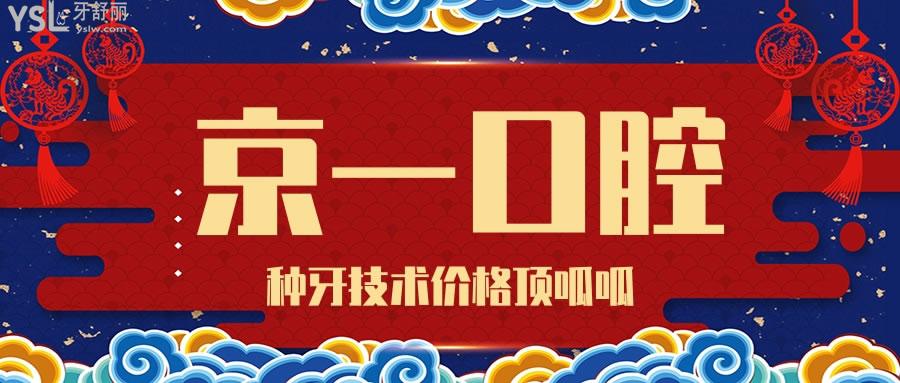 YSL 牙舒丽 yslw.com

京一口腔

种牙技术价格顶呱呱